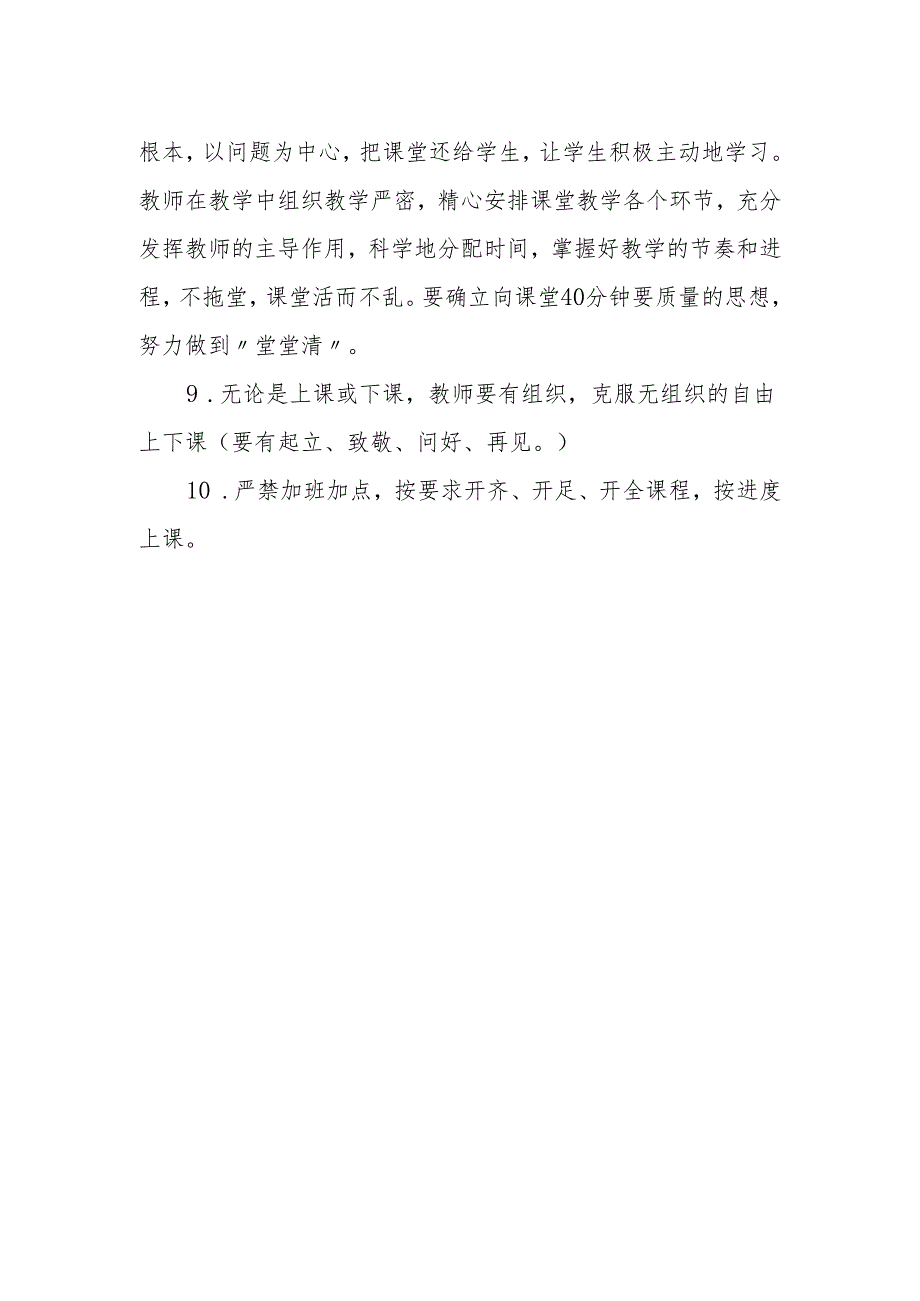 根本，以问题为中心，把课堂还给学生，让学生积极主动地学习。教师在教学中组织教学严密，精心安排课堂教学各个环节，充分发挥教师的主导作用，科学地分配时间，掌握好教学的节奏和进程，不拖堂，课堂活而不乱。要确立向课堂40分钟要质量的思想，努力做到〃堂堂清〃。

9．无论是上课或下课，教师要有组织，克服无组织的自由上下课（要有起立、致敬、问好、再见。）

10．严禁加班加点，按要求开齐、开足、开全课程，按进度上课。